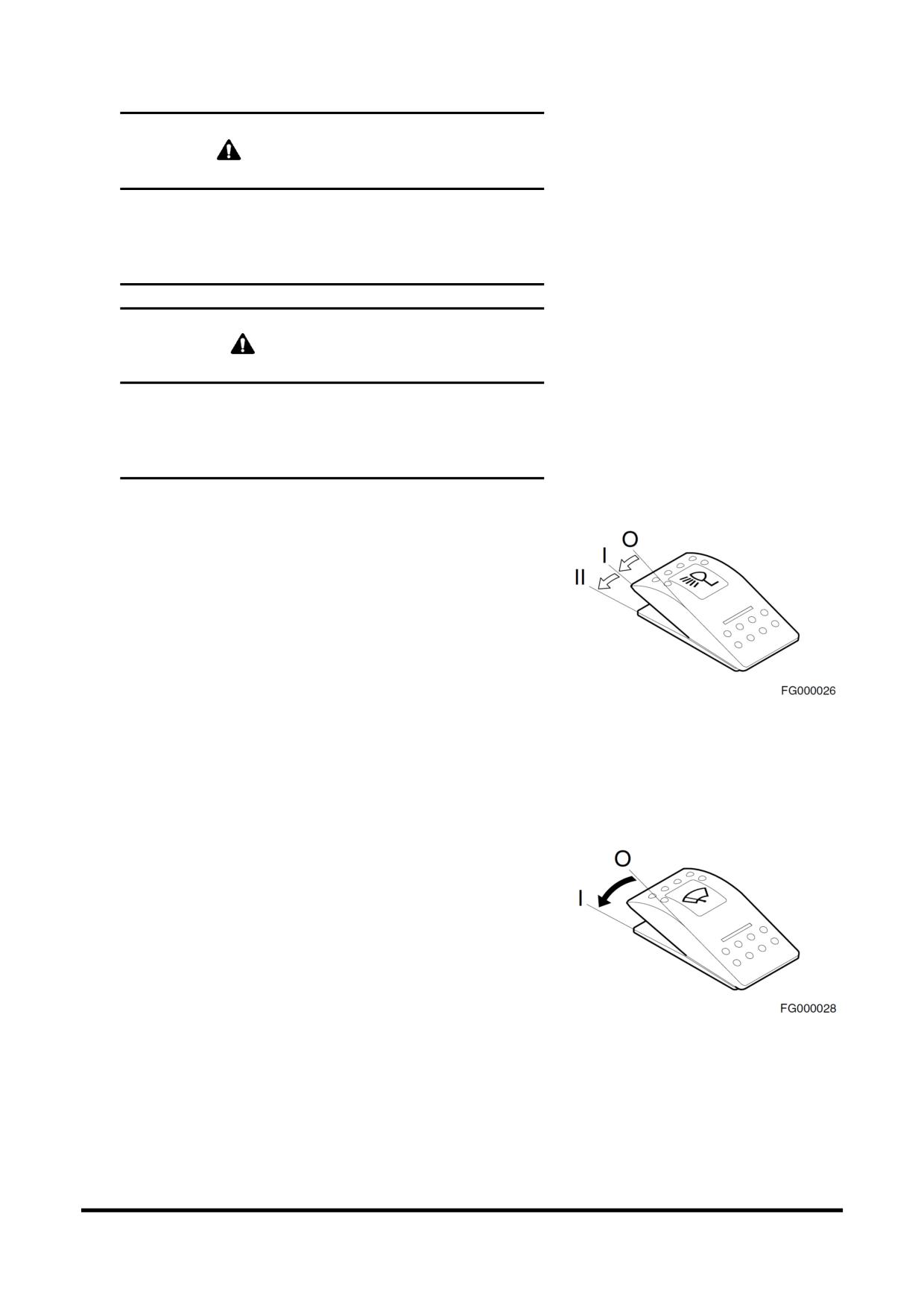 O

I

II

FG000026

O

I

FG000028